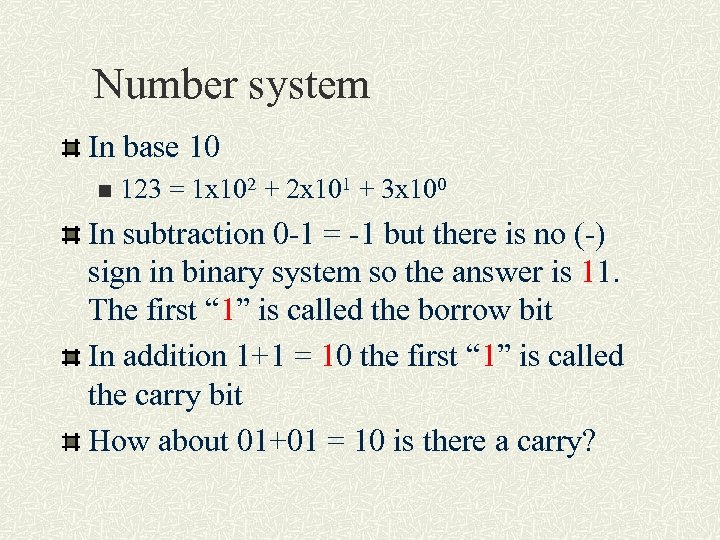 Number system

In base 10

$123 = 1x10^2 + 2x10^1 + 3x10^0$

In subtraction 0-1 = -1 but there is no (-) sign in binary system so the answer is 11. The first “1” is called the borrow bit

In addition 1+1 = 10 the first “1” is called the carry bit

How about 01+01 = 10 is there a carry?